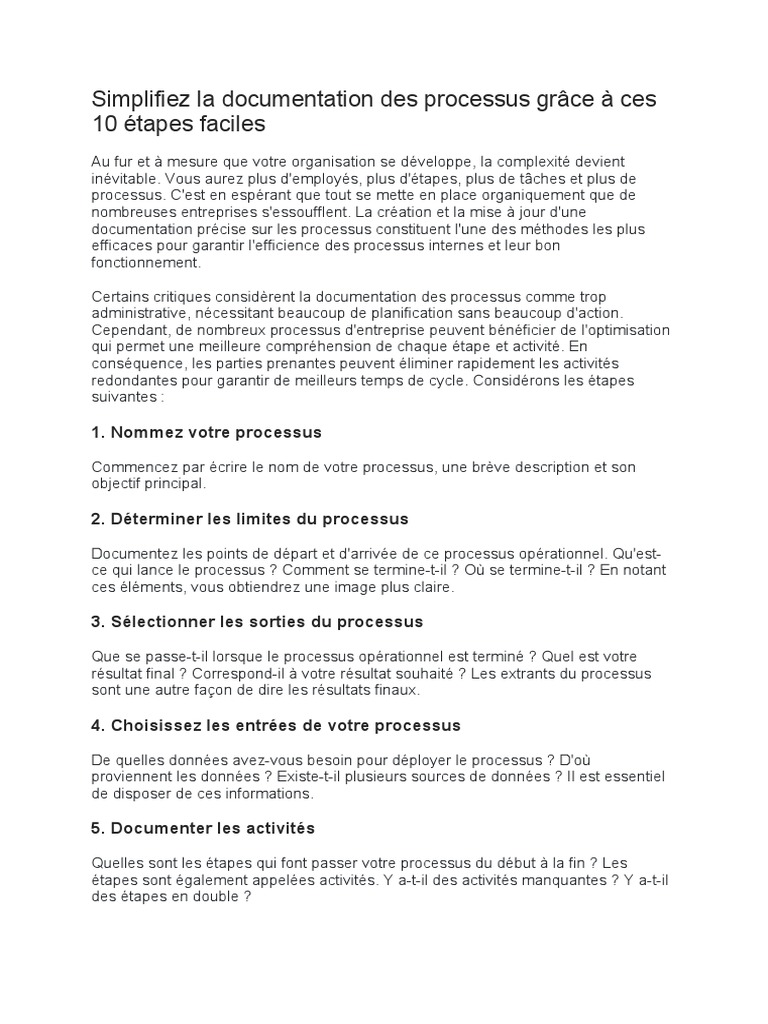 Simplifiez la documentation des processus grâce à ces 10 étapes faciles

Au fur et à mesure que votre organisation se développe, la complexité devient inévitable. Vous aurez plus d'employés, plus d'étapes, plus de tâches et plus de processus. C'est en espérant que tout se mette en place organiquement que de nombreuses entreprises s'essoufflent. La création et la mise à jour d'une documentation précise sur les processus constituent l'une des méthodes les plus efficaces pour garantir l'efficience des processus internes et leur bon fonctionnement.

Certains critiques considèrent la documentation des processus comme trop administrative, nécessitant beaucoup de planification sans beaucoup d'action. Cependant, de nombreux processus d'entreprise peuvent bénéficier de l'optimisation qui permet une meilleure compréhension de chaque étape et activité. En conséquence, les parties prenantes peuvent éliminer rapidement les activités redondantes pour garantir de meilleurs temps de cycle. Considérons les étapes suivantes :

1. Nommez votre processus

Commencez par écrire le nom de votre processus, une brève description et son objectif principal.

2. Déterminer les limites du processus

Documentez les points de départ et d'arrivée de ce processus opérationnel. Qu'est-ce qui lance le processus ? Comment se termine-t-il ? Où se termine-t-il ? En notant ces éléments, vous obtiendrez une image plus claire.

3. Sélectionner les sorties du processus

Que se passe-t-il lorsque le processus opérationnel est terminé ? Quel est votre résultat final ? Correspond-il à votre résultat souhaité ? Les extrants du processus sont une autre façon de dire les résultats finaux.

4. Choisissez les entrées de votre processus

De quelles données avez-vous besoin pour déployer le processus ? D'où proviennent les données ? Existe-t-il plusieurs sources de données ? Il est essentiel de disposer de ces informations.

5. Documenter les activités

Quelles sont les étapes qui font passer votre processus du début à la fin ? Les étapes sont également appelées activités. Y a-t-il des activités manquantes ? Y a-t-il des étapes en double ?